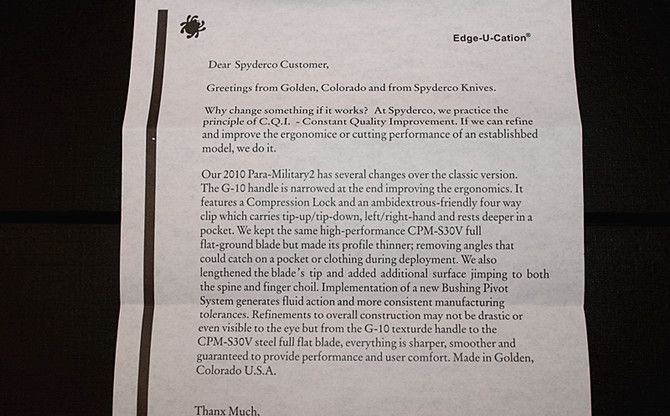 Edge-U-Cation®

Dear Spyderco Customer,

Greetings from Golden, Colorado and from Spyderco Knives.

Why change something if it works? At Spyderco, we practice the principle of C.Q.I. - Constant Quality Improvement. If we can refine and improve the ergonomice or cutting performance of an establishbed model, we do it.

Our 2010 Para-Military2 has several changes over the classic version. The G-10 handle is narrowed at the end improving the ergonomics. It features a Compression Lock and an ambidextrous-friendly four way clip which carries tip-up/tip-down, left/right-hand and rests deeper in a pocket. We kept the same high-performance CPM-S30V full flat-ground blade but made its profile thinner; removing angles that could catch on a pocket or clothing during deployment. We also lengthened the blade's tip and added additional surface jimping to both the spine and finger choil. Implementation of a new Bushing Pivot System generates fluid action and more consistent manufacturing tolerances. Refinements to overall construction may not be drastic or even visible to the eye but from the G-10 texturde handle to the CPM-S30V steel full flat blade, everything is sharper, smoother and guaranteed to provide performance and user comfort. Made in Golden, Colorado U.S.A.

Thanx Much,